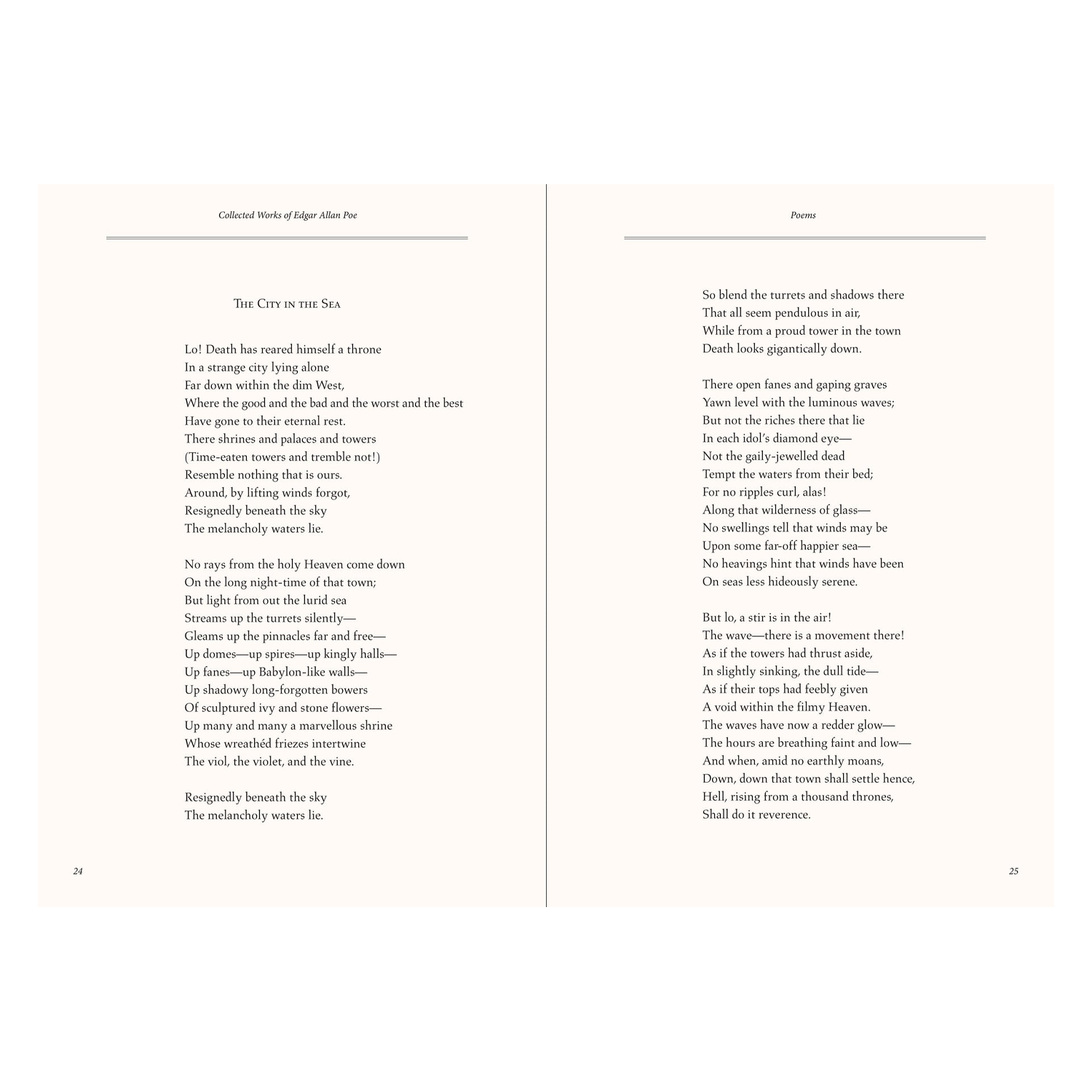 Collected Works of Edgar Allan Poe

The City in the Sea

Lo! Death has reared himself a throne
In a strange city lying alone
Far down within the dim West,
Where the good and the bad and the worst and the best
Have gone to their eternal rest.
There shrines and palaces and towers
(Time-eaten towers and tremble not!)
Resemble nothing that is ours.
Around, by lifting winds forgot,
Resignedly beneath the sky
The melancholy waters lie.

No rays from the holy Heaven come down
On the long night-time of that town;
But light from out the lurid sea
Streams up the turrets silently—
Gleams up the pinnacles far and free—
Up domes—up spires—up kingly halls—
Up fanes—up Babylon-like walls—
Up shadowy long-forgotten bowers
Of sculptured ivy and stone flowers—
Up many and many a marvellous shrine
Whose wreathéd friezes intertwine
The viol, the violet, and the vine.

Resignedly beneath the sky
The melancholy waters lie.

24

Poems

So blend the turrets and shadows there
That all seem pendulous in air,
While from a proud tower in the town
Death looks gigantically down.

There open fanes and gaping graves
Yawn level with the luminous waves;
But not the riches there that lie
In each idol's diamond eye—
Not the gaily-jewelled dead
Tempt the waters from their bed;
For no ripples curl, alas!
Along that wilderness of glass—
No swellings tell that winds may be
Upon some far-off happier sea—
No heavings hint that winds have been
On seas less hideously serene.

But lo, a stir is in the air!
The wave—there is a movement there!
As if the towers had thrust aside,
In slightly sinking, the dull tide—
As if their tops had feebly given
A void within the filmy Heaven.
The waves have now a redder glow—
The hours are breathing faint and low—
And when, amid no earthly moans,
Down, down that town shall settle hence,
Hell, rising from a thousand thrones,
Shall do it reverence.

25